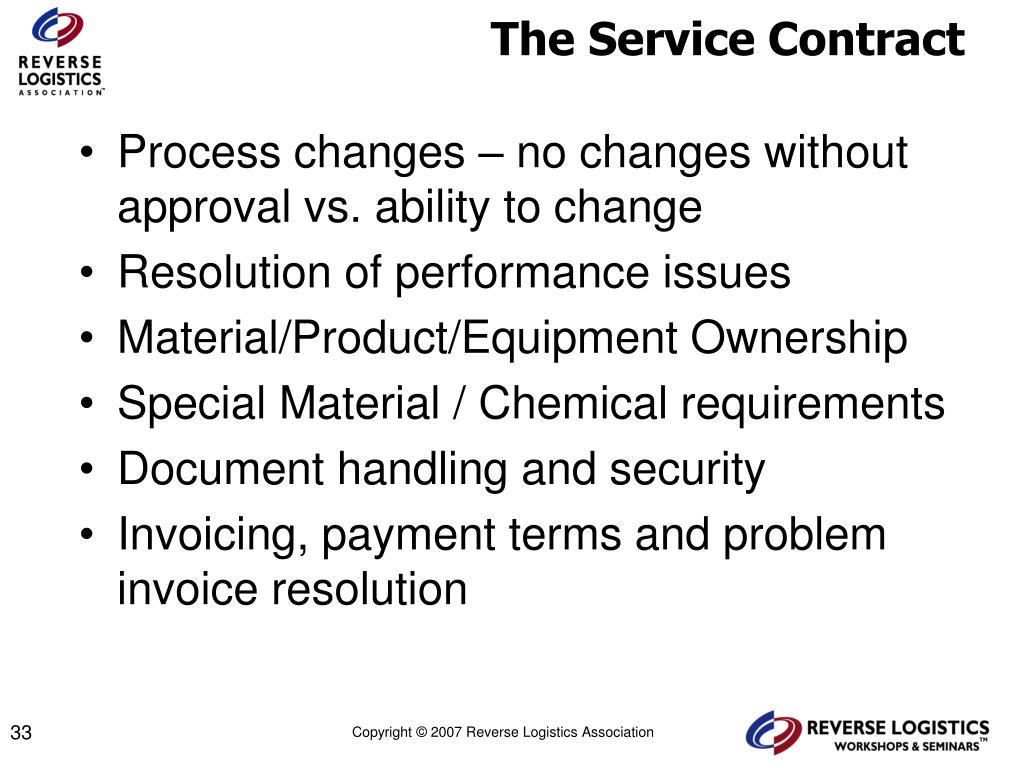 REVERSE LOGISTICS ASSOCIATION™

The Service Contract

• Process changes – no changes without approval vs. ability to change
• Resolution of performance issues
• Material/Product/Equipment Ownership
• Special Material / Chemical requirements
• Document handling and security
• Invoicing, payment terms and problem invoice resolution

33

Copyright © 2007 Reverse Logistics Association

REVERSE LOGISTICS WORKSHOPS & SEMINARS™